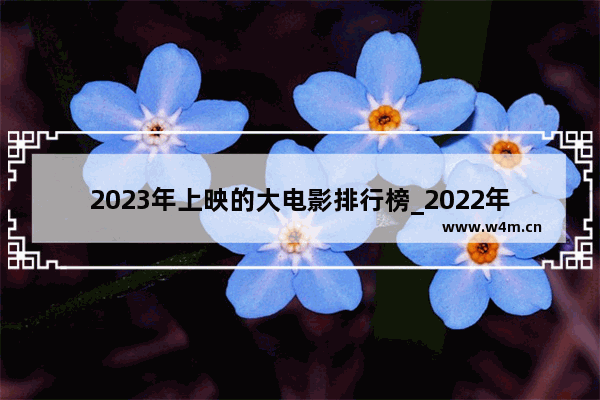 2023年上映的大电影排行榜_2022年

www.w4m.cn